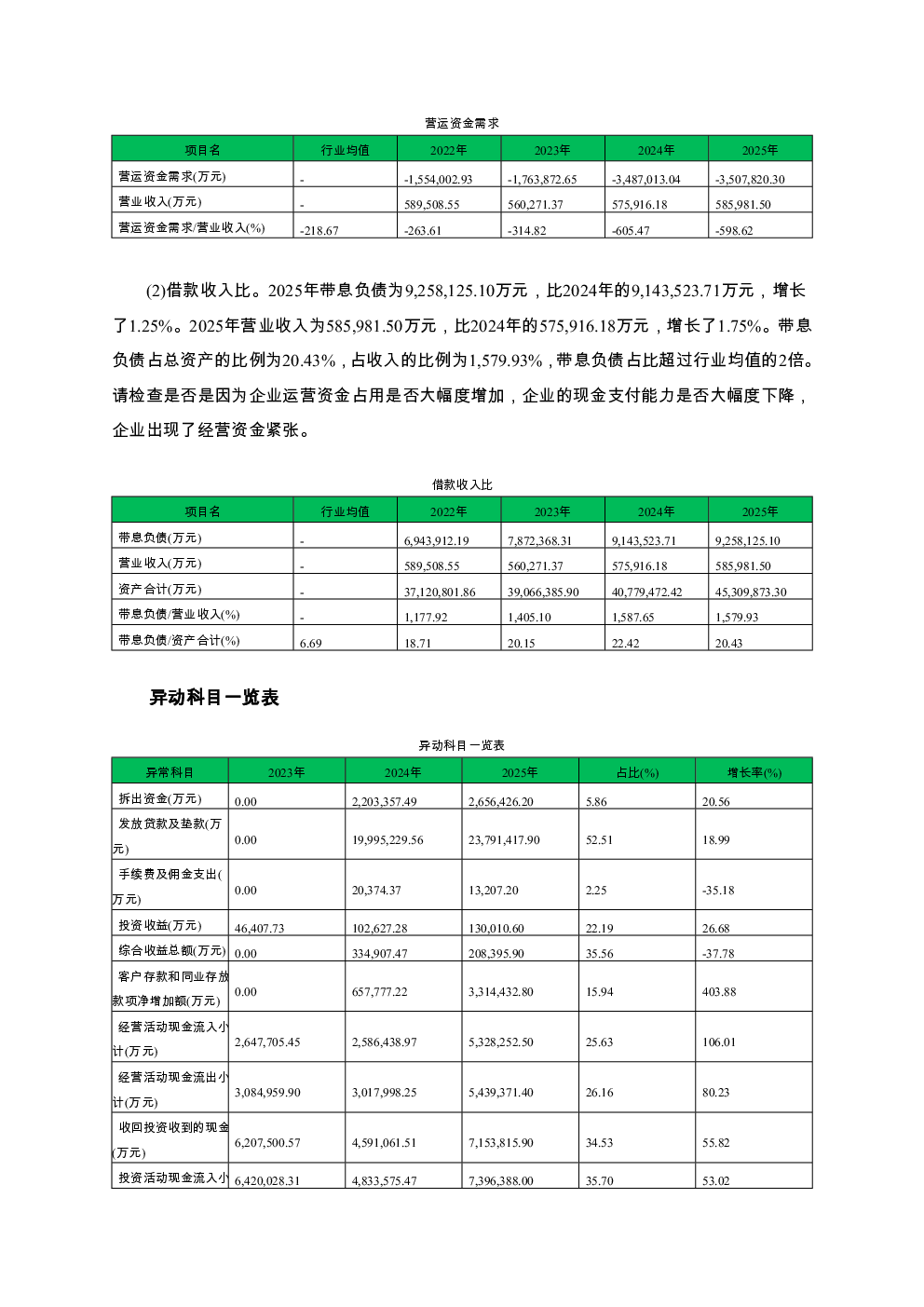 营运资金需求

| 项目名 | 行业均值 | 2022年 | 2023年 | 2024年 | 2025年 |
|---|---|---|---|---|---|
| 营运资金需求(万元) | - | -1,554,002.93 | -1,763,872.65 | -3,487,013.04 | -3,507,820.30 |
| 营业收入(万元) | - | 589,508.55 | 560,271.37 | 575,916.18 | 585,981.50 |
| 营运资金需求/营业收入(%) | -218.67 | -263.61 | -314.82 | -605.47 | -598.62 |

(2)借款收入比。2025年带息负债为9,258,125.10万元，比2024年的9,143,523.71万元，增长了1.25%。2025年营业收入为585,981.50万元，比2024年的575,916.18万元，增长了1.75%。带息负债占总资产的比例为20.43%，占收入的比例为1,579.93%，带息负债占比超过行业均值的2倍。请检查是否是因为企业运营资金占用是否大幅度增加，企业的现金支付能力是否大幅度下降，企业出现了经营资金紧张。

借款收入比

| 项目名 | 行业均值 | 2022年 | 2023年 | 2024年 | 2025年 |
|---|---|---|---|---|---|
| 带息负债(万元) | - | 6,943,912.19 | 7,872,368.31 | 9,143,523.71 | 9,258,125.10 |
| 营业收入(万元) | - | 589,508.55 | 560,271.37 | 575,916.18 | 585,981.50 |
| 资产合计(万元) | - | 37,120,801.86 | 39,066,385.90 | 40,779,472.42 | 45,309,873.30 |
| 带息负债/营业收入(%) | - | 1,177.92 | 1,405.10 | 1,587.65 | 1,579.93 |
| 带息负债/资产合计(%) | 6.69 | 18.71 | 20.15 | 22.42 | 20.43 |

异动科目一览表

异动科目一览表

| 异常科目 | 2023年 | 2024年 | 2025年 | 占比(%) | 增长率(%) |
|---|---|---|---|---|---|
| 拆出资金(万元) | 0.00 | 2,203,357.49 | 2,656,426.20 | 5.86 | 20.56 |
| 发放贷款及垫款(万元) | 0.00 | 19,995,229.56 | 23,791,417.90 | 52.51 | 18.99 |
| 手续费及佣金支出(万元) | 0.00 | 20,374.37 | 13,207.20 | 2.25 | -35.18 |
| 投资收益(万元) | 46,407.73 | 102,627.28 | 130,010.60 | 22.19 | 26.68 |
| 综合收益总额(万元) | 0.00 | 334,907.47 | 208,395.90 | 35.56 | -37.78 |
| 客户存款和同业存放款项净增加额(万元) | 0.00 | 657,777.22 | 3,314,432.80 | 15.94 | 403.88 |
| 经营活动现金流入小计(万元) | 2,647,705.45 | 2,586,438.97 | 5,328,252.50 | 25.63 | 106.01 |
| 经营活动现金流出小计(万元) | 3,084,959.90 | 3,017,998.25 | 5,439,371.40 | 26.16 | 80.23 |
| 收回投资收到的现金(万元) | 6,207,500.57 | 4,591,061.51 | 7,153,815.90 | 34.53 | 55.82 |
| 投资活动现金流入小 | 6,420,028.31 | 4,833,575.47 | 7,396,388.00 | 35.70 | 53.02 |